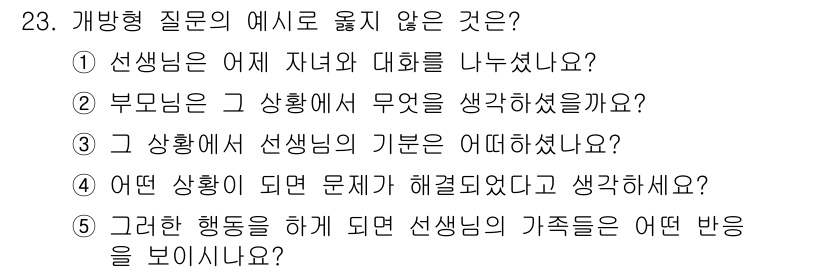 23. 개방형 질문의 예시로 옳지 않은 것은?

① 선생님은 어제 자녀와 대화를 나누셨나요?

② 부모님은 그 상황에서 무엇을 생각하셨을까요?

③ 그 상황에서 선생님의 기분은 어떠하셨나요?

④ 어떤 상황이 되면 문제가 해결되었다고 생각하세요?

⑤ 그러한 행동을 하게 되면 선생님의 가족들은 어떤 반응을 보이시나요?